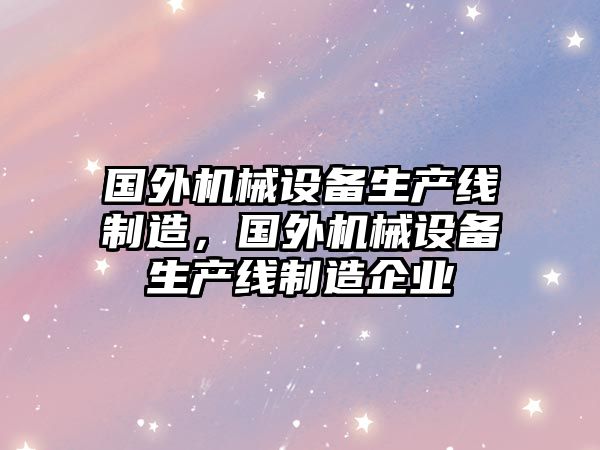 国外机械设备生产线制造，国外机械设备生产线制造企业